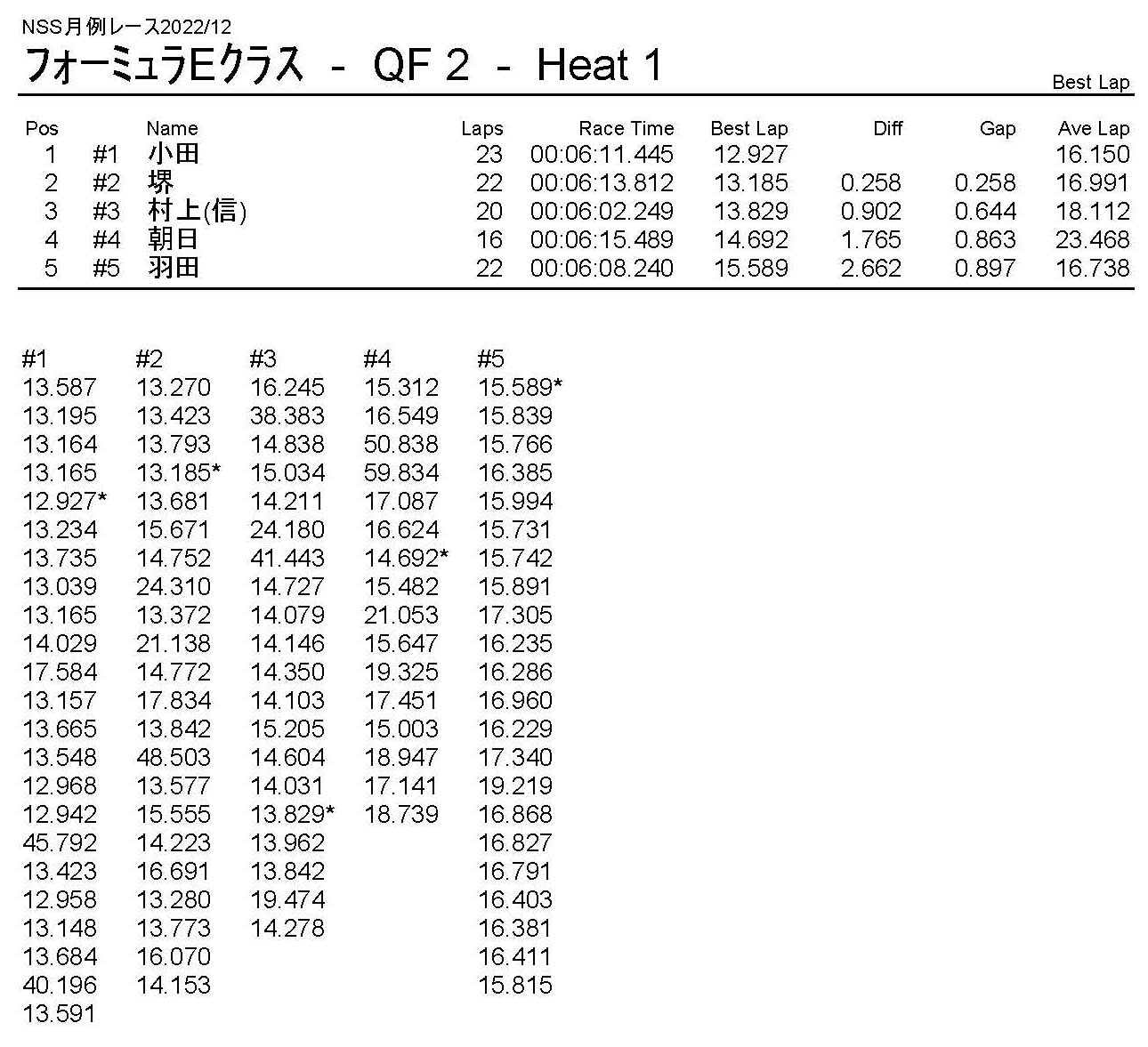 NSS月例レース2022/12

フォーミュラEクラス - QF 2 - Heat 1

Best Lap

| Pos | | Name | Laps | Race Time | Best Lap | Diff | Gap | Ave Lap |
|---|---|---|---|---|---|---|---|---|
| 1 | #1 | 小田 | 23 | 00:06:11.445 | 12.927 | | | 16.150 |
| 2 | #2 | 堺 | 22 | 00:06:13.812 | 13.185 | 0.258 | 0.258 | 16.991 |
| 3 | #3 | 村上(信) | 20 | 00:06:02.249 | 13.829 | 0.902 | 0.644 | 18.112 |
| 4 | #4 | 朝日 | 16 | 00:06:15.489 | 14.692 | 1.765 | 0.863 | 23.468 |
| 5 | #5 | 羽田 | 22 | 00:06:08.240 | 15.589 | 2.662 | 0.897 | 16.738 |

| #1 | #2 | #3 | #4 | #5 |
|---|---|---|---|---|
| 13.587 | 13.270 | 16.245 | 15.312 | 15.589* |
| 13.195 | 13.423 | 38.383 | 16.549 | 15.839 |
| 13.164 | 13.793 | 14.838 | 50.838 | 15.766 |
| 13.165 | 13.185* | 15.034 | 59.834 | 16.385 |
| 12.927* | 13.681 | 14.211 | 17.087 | 15.994 |
| 13.234 | 15.671 | 24.180 | 16.624 | 15.731 |
| 13.735 | 14.752 | 41.443 | 14.692* | 15.742 |
| 13.039 | 24.310 | 14.727 | 15.482 | 15.891 |
| 13.165 | 13.372 | 14.079 | 21.053 | 17.305 |
| 14.029 | 21.138 | 14.146 | 15.647 | 16.235 |
| 17.584 | 14.772 | 14.350 | 19.325 | 16.286 |
| 13.157 | 17.834 | 14.103 | 17.451 | 16.960 |
| 13.665 | 13.842 | 15.205 | 15.003 | 16.229 |
| 13.548 | 48.503 | 14.604 | 18.947 | 17.340 |
| 12.968 | 13.577 | 14.031 | 17.141 | 19.219 |
| 12.942 | 15.555 | 13.829* | 18.739 | 16.868 |
| 45.792 | 14.223 | 13.962 | | 16.827 |
| 13.423 | 16.691 | 13.842 | | 16.791 |
| 12.958 | 13.280 | 19.474 | | 16.403 |
| 13.148 | 13.773 | 14.278 | | 16.381 |
| 13.684 | 16.070 | | | 16.411 |
| 40.196 | 14.153 | | | 15.815 |
| 13.591 | | | | |